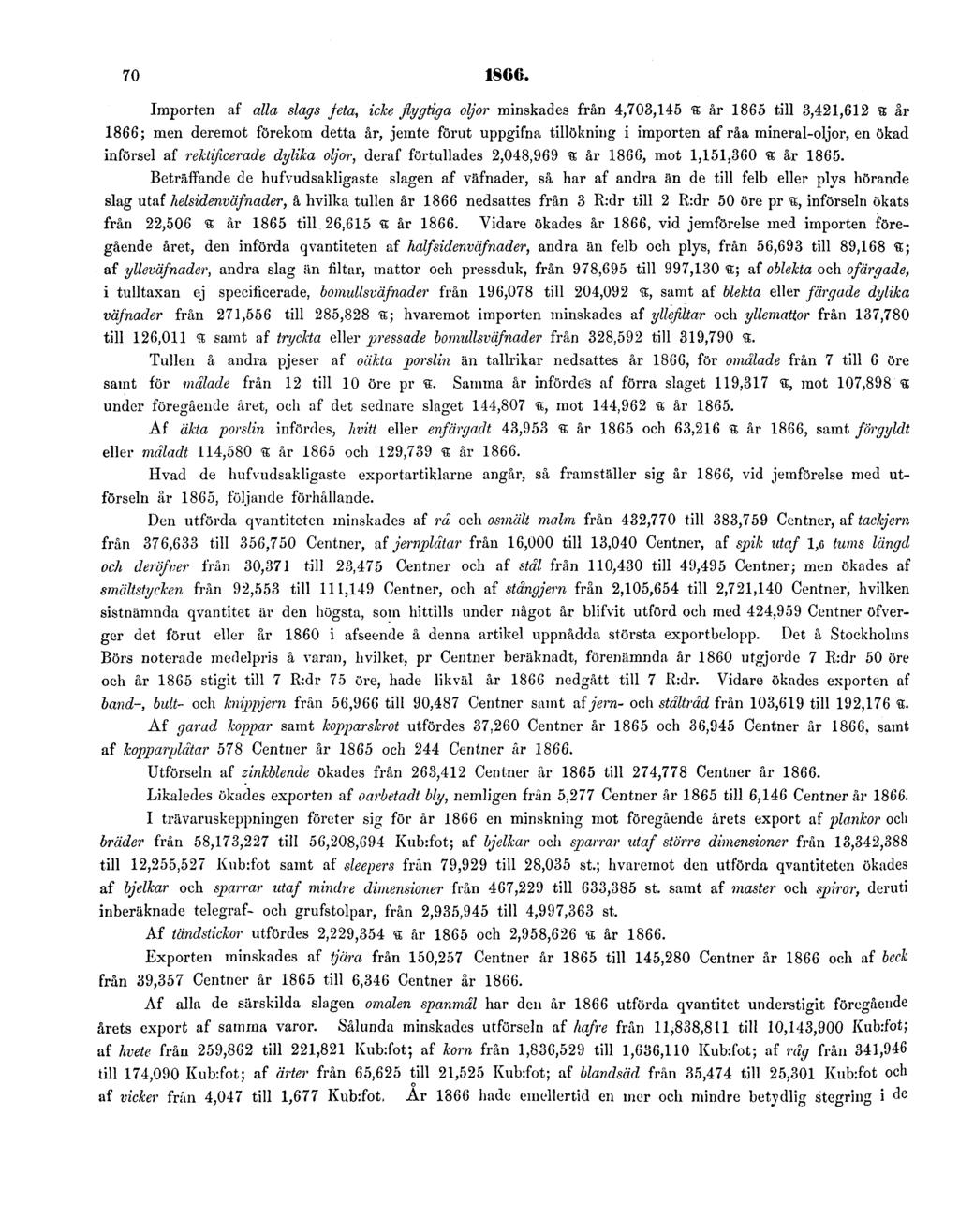 70 1866.

Importen af alla slags feta, icke flygtiga oljor minskades från 4,703,145 ℔ år 1865 till 3,421,612 ℔ år 1866; men deremot förekom detta år, jemte förut uppgifna tillökning i importen af råa mineral-oljor, en ökad införsel af rektificerade dylika oljor, deraf förtullades 2,048,969 ℔ år 1866, mot 1,151,360 ℔ år 1865.

Beträffande de hufvudsakligaste slagen af väfnader, så har af andra än de till felb eller plys hörande slag utaf helsidenväfnader, å hvilka tullen år 1866 nedsattes från 3 R:dr till 2 R:dr 50 öre pr ℔, införseln ökats från 22,506 ℔ år 1865 till 26,615 ℔ år 1866. Vidare ökades år 1866, vid jemförelse med importen föregående året, den införda qvantiteten af halfsidenväfnader, andra än felb och plys, från 56,693 till 89,168 ℔; af ylleväfnader, andra slag än filtar, mattor och pressduk, från 978,695 till 997,130 ℔; af oblekta och ofärgade, i tulltaxan ej specificerade, bomullsväfnader från 196,078 till 204,092 ℔, samt af blekta eller färgade dylika väfnader från 271,556 till 285,828 ℔; hvaremot importen minskades af yllefiltar och yllemattor från 137,780 till 126,011 ℔ samt af tryckta eller pressade bomullsväfnader från 328,592 till 319,790 ℔.

Tullen å andra pjeser af oäkta porslin än tallrikar nedsattes år 1866, för omålade från 7 till 6 öre samt för målade från 12 till 10 öre pr ℔. Samma år infördes af förra slaget 119,317 ℔, mot 107,898 ℔ under föregående året, och af det sednare slaget 144,807 ℔, mot 144,962 ℔ år 1865.

Af äkta porslin infördes, hvitt eller enfärgadt 43,953 ℔ år 1865 och 63,216 ℔ år 1866, samt förgyldt eller måladt 114,580 ℔ år 1865 och 129,739 ℔ år 1866.

Hvad de hufvudsakligaste exportartiklarne angår, så framställer sig år 1866, vid jemförelse med utförseln år 1865, följande förhållande.

Den utförda qvantiteten minskades af rå och osmält malm från 432,770 till 383,759 Centner, af tackjern från 376,633 till 356,750 Centner, af jernplåtar från 16,000 till 13,040 Centner, af spik utaf 1,6 tums längd och deröfver från 30,371 till 23,475 Centner och af stål från 110,430 till 49,495 Centner; men ökades af smältstycken från 92,553 till 111,149 Centner, och af stångjern från 2,105,654 till 2,721,140 Centner, hvilken sistnämnda qvantitet är den högsta, som hittills under något år blifvit utförd och med 424,959 Centner öfverger det förut eller år 1860 i afseende å denna artikel uppnådda största exportbelopp. Det å Stockholms Börs noterade medelpris å varan, hvilket, pr Centner beräknadt, förenämnda år 1860 utgjorde 7 R:dr 50 öre och år 1865 stigit till 7 R:dr 75 öre, hade likväl år 1866 nedgått till 7 R:dr. Vidare ökades exporten af band-, bult- och knippjern från 56,966 till 90,487 Centner samt af jern- och ståltråd från 103,619 till 192,176 ℔.

Af garad koppar samt kopparskrot utfördes 37,260 Centner år 1865 och 36,945 Centner år 1866, samt af kopparplåtar 578 Centner år 1865 och 244 Centner år 1866.

Utförseln af zinkblende ökades från 263,412 Centner år 1865 till 274,778 Centner år 1866.

Likaledes ökades exporten af oarbetadt bly, nemligen från 5,277 Centner år 1865 till 6,146 Centner år 1866.

I trävaruskeppningen företer sig för år 1866 en minskning mot föregående årets export af plankor och bräder från 58,173,227 till 56,208,694 Kub:fot; af bjelkar och sparrar utaf större dimensioner från 13,342,388 till 12,255,527 Kub:fot samt af sleepers från 79,929 till 28,035 st.; hvaremot den utförda qvantiteten ökades af bjelkar och sparrar utaf mindre dimensioner från 467,229 till 633,385 st. samt af master och spiror, deruti inberäknade telegraf- och grufstolpar, från 2,935,945 till 4,997,363 st.

Af tändstickor utfördes 2,229,354 ℔ år 1865 och 2,958,626 ℔ år 1866.

Exporten minskades af tjära från 150,257 Centner år 1865 till 145,280 Centner år 1866 och af beck från 39,357 Centner år 1865 till 6,346 Centner år 1866.

Af alla de särskilda slagen omalen spanmål har den år 1866 utförda qvantitet understigit föregående årets export af samma varor. Sålunda minskades utförseln af hafre från 11,838,811 till 10,143,900 Kub:fot; af hvete från 259,862 till 221,821 Kub:fot; af korn från 1,836,529 till 1,636,110 Kub:fot; af råg från 341,946 till 174,090 Kub:fot; af ärter från 65,625 till 21,525 Kub:fot; af blandsäd från 35,474 till 25,301 Kub:fot och af vicker från 4,047 till 1,677 Kub:fot. År 1866 hade emellertid en mer och mindre betydlig stegring i de